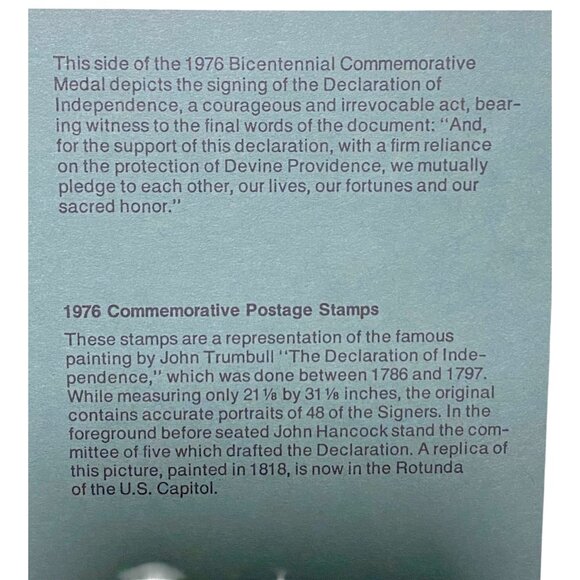 This side of the 1976 Bicentennial Commemorative Medal depicts the signing of the Declaration of Independence, a courageous and irrevocable act, bearing witness to the final words of the document: "And, for the support of this declaration, with a firm reliance on the protection of Devine Providence, we mutually pledge to each other, our lives, our fortunes and our sacred honor."

1976 Commemorative Postage Stamps

These stamps are a representation of the famous painting by John Trumbull "The Declaration of Independence," which was done between 1786 and 1797. While measuring only 21 ⅛ by 31 ⅛ inches, the original contains accurate portraits of 48 of the Signers. In the foreground before seated John Hancock stand the committee of five which drafted the Declaration. A replica of this picture, painted in 1818, is now in the Rotunda of the U.S. Capitol.